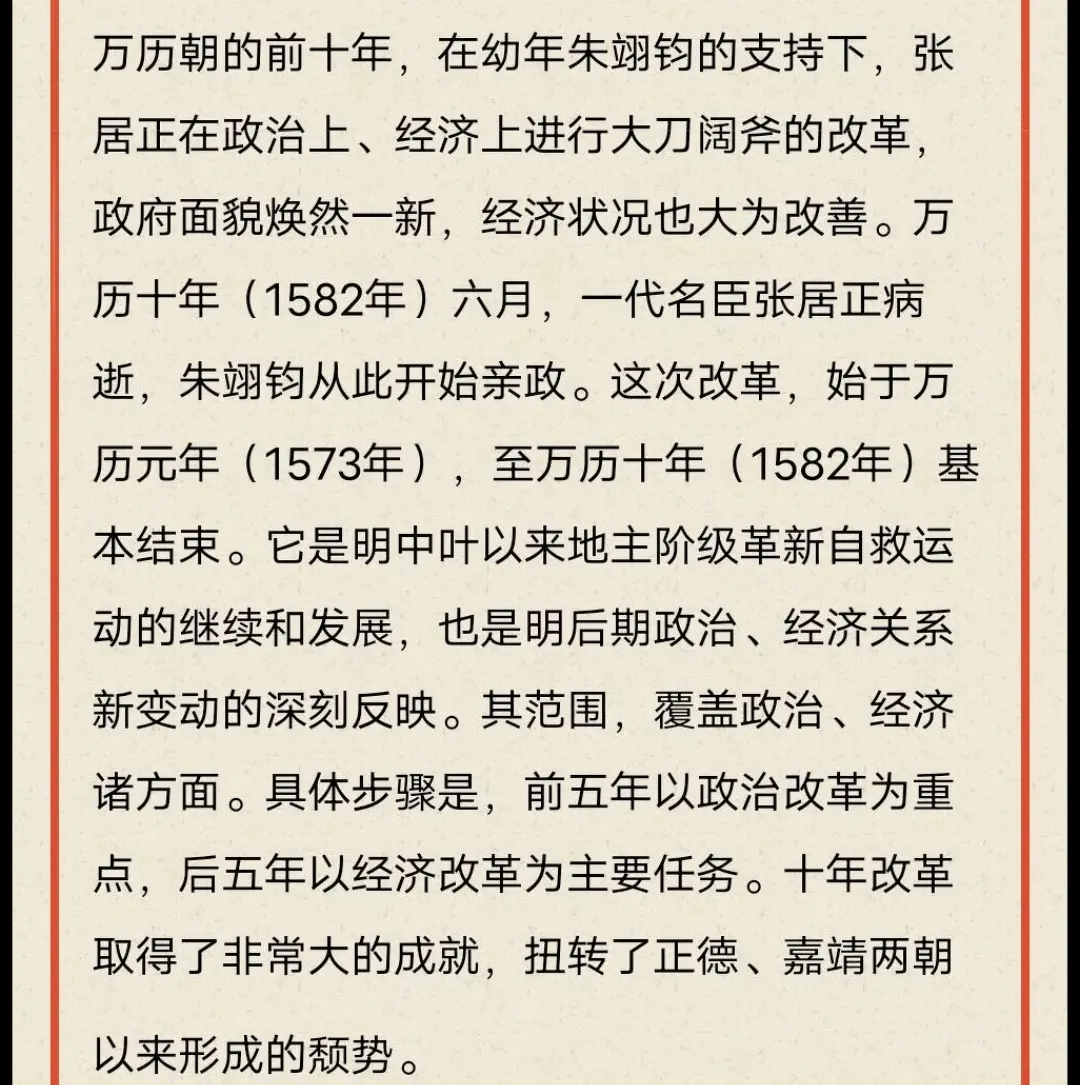 万历朝的前十年，在幼年朱翊钧的支持下，张居正在政治上、经济上进行大刀阔斧的改革，政府面貌焕然一新，经济状况也大为改善。万历十年（1582年）六月，一代名臣张居正病逝，朱翊钧从此开始亲政。这次改革，始于万历元年（1573年），至万历十年（1582年）基本结束。它是明中叶以来地主阶级革新自救运动的继续和发展，也是明后期政治、经济关系新变动的深刻反映。其范围，覆盖政治、经济诸方面。具体步骤是，前五年以政治改革为重点，后五年以经济改革为主要任务。十年改革取得了非常大的成就，扭转了正德、嘉靖两朝以来形成的颓势。